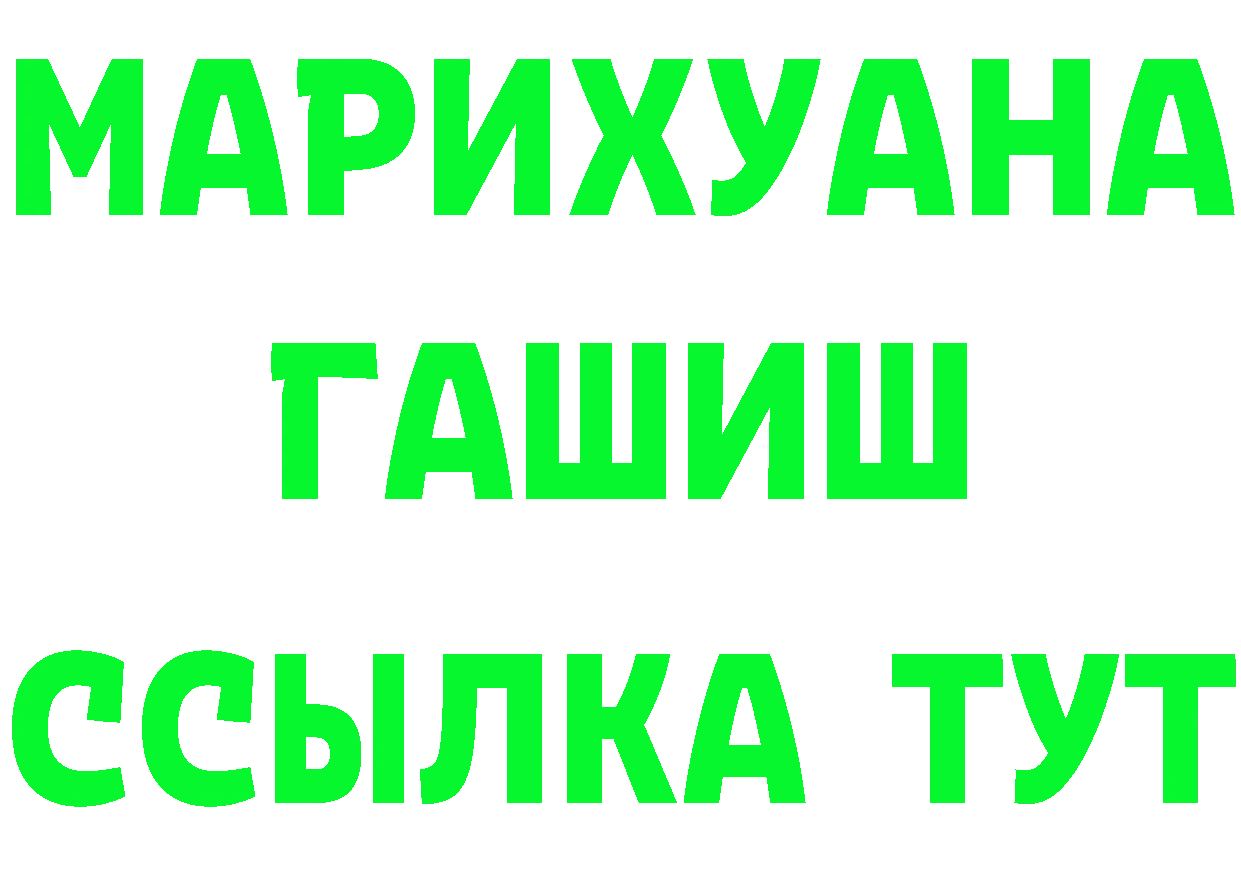 МАРИХУАНА
ГАШИШ
ССЫЛКА ТУТ